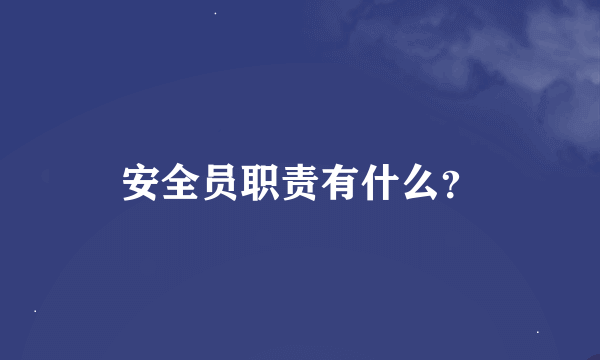 安全员职责有什么?